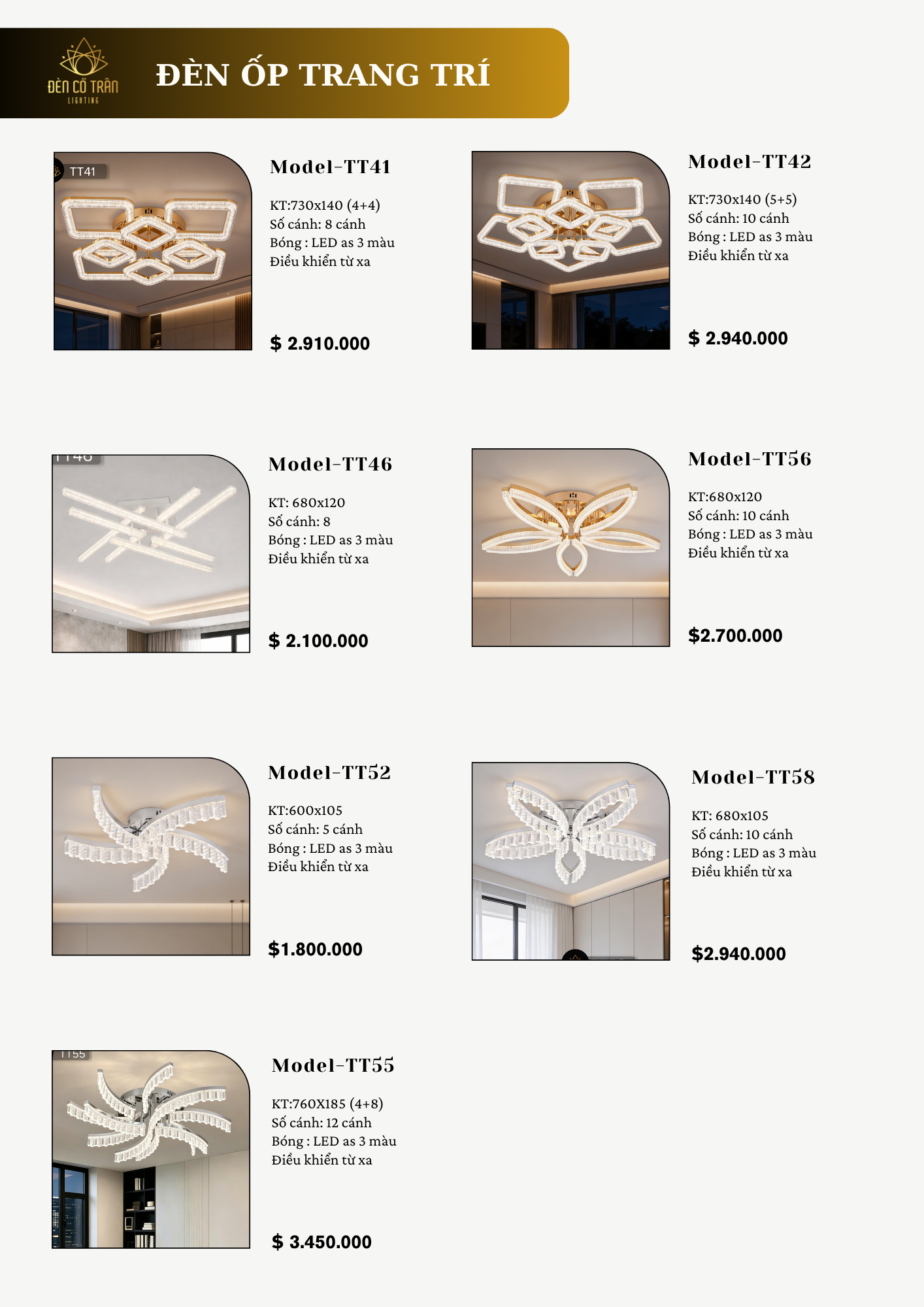 ĐÈN CỔ TRẦN
LIGHTING

ĐÈN ỐP TRANG TRÍ

TT41

Model-TT41

KT:730x140 (4+4)
Số cánh: 8 cánh
Bóng : LED as 3 màu
Điều khiển từ xa

$ 2.910.000

Model-TT42

KT:730x140 (5+5)
Số cánh: 10 cánh
Bóng : LED as 3 màu
Điều khiển từ xa

$ 2.940.000

TT46

Model-TT46

KT: 680x120
Số cánh: 8
Bóng : LED as 3 màu
Điều khiển từ xa

$ 2.100.000

Model-TT56

KT:680x120
Số cánh: 10 cánh
Bóng : LED as 3 màu
Điều khiển từ xa

$2.700.000

Model-TT52

KT:600x105
Số cánh: 5 cánh
Bóng : LED as 3 màu
Điều khiển từ xa

$1.800.000

Model-TT58

KT: 680x105
Số cánh: 10 cánh
Bóng : LED as 3 màu
Điều khiển từ xa

$2.940.000

TT55

Model-TT55

KT:760X185 (4+8)
Số cánh: 12 cánh
Bóng : LED as 3 màu
Điều khiển từ xa

$ 3.450.000